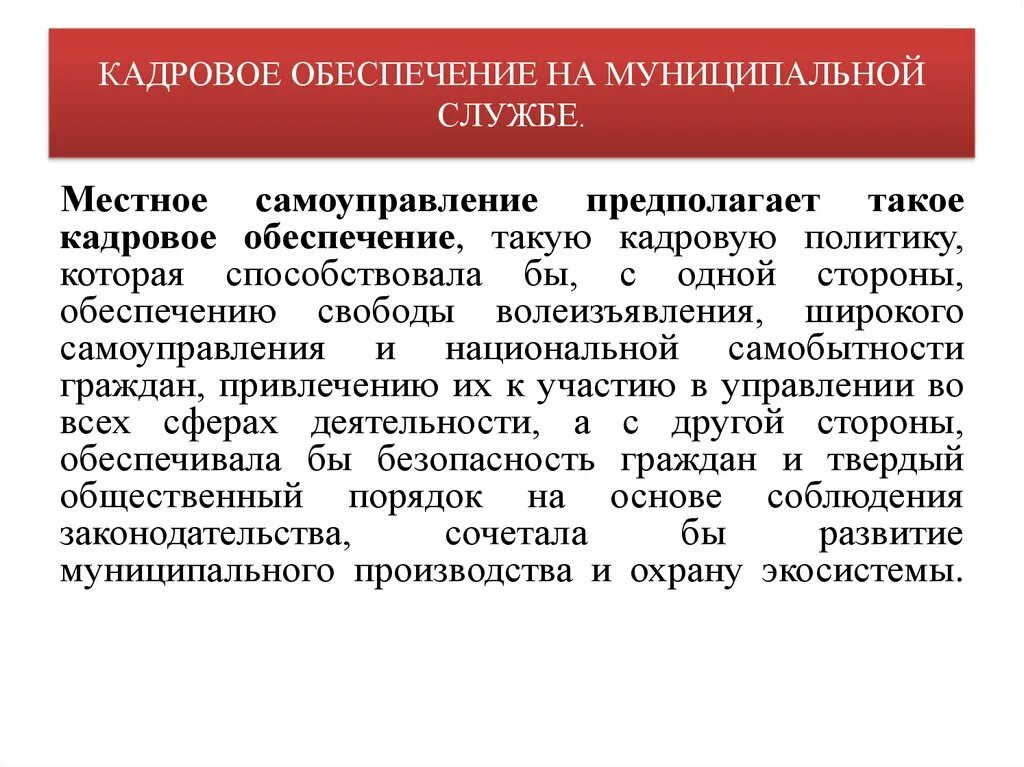 КАДРОВОЕ ОБЕСПЕЧЕНИЕ НА МУНИЦИПАЛЬНОЙ СЛУЖБЕ.

Местное самоуправление предполагает такое кадровое обеспечение, такую кадровую политику, которая способствовала бы, с одной стороны, обеспечению свободы волеизъявления, широкого самоуправления и национальной самобытности граждан, привлечению их к участию в управлении во всех сферах деятельности, а с другой стороны, обеспечивала бы безопасность граждан и твердый общественный порядок на основе соблюдения законодательства, сочетала бы развитие муниципального производства и охрану экосистемы.